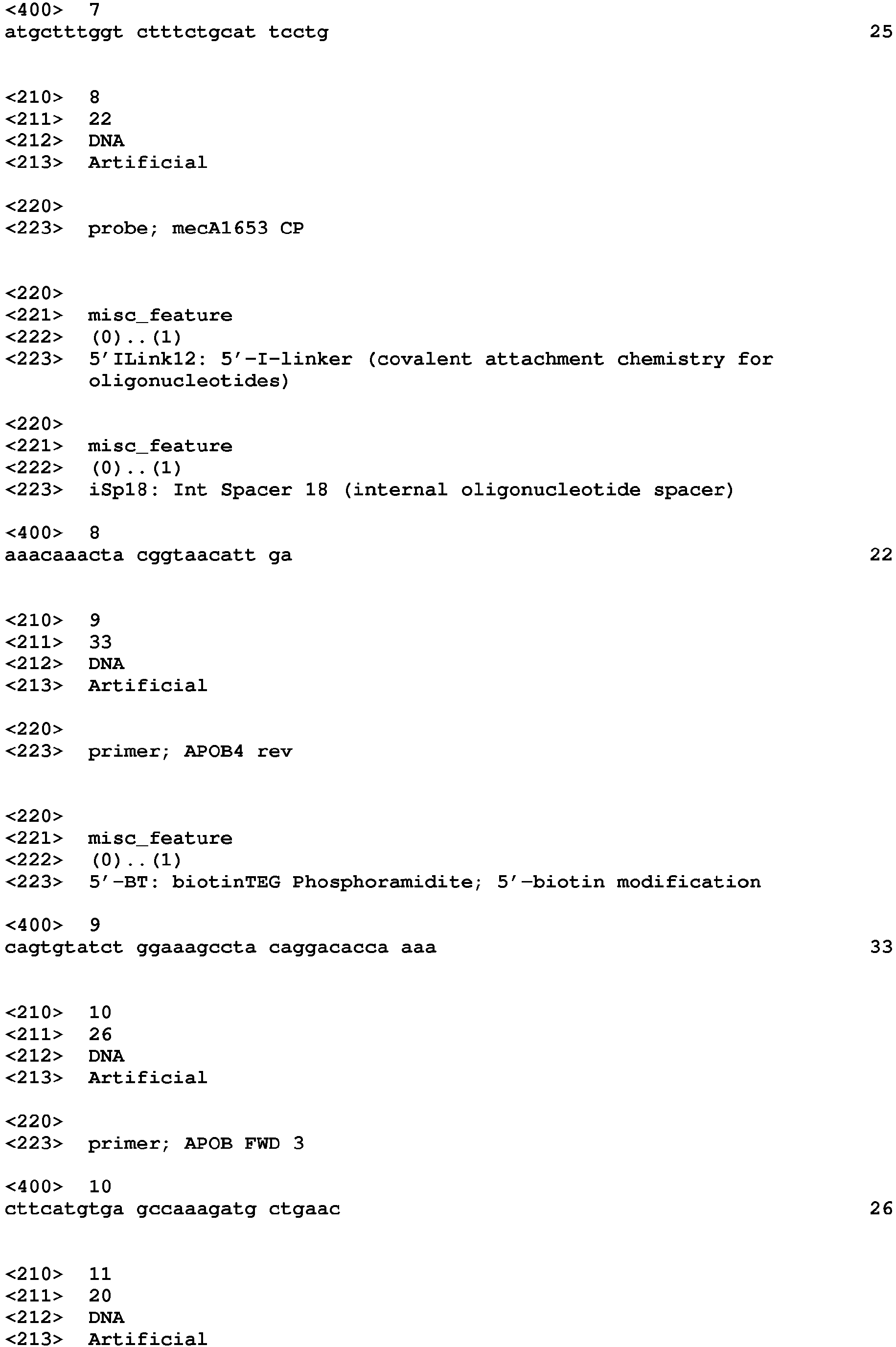 <400> 7
atgctttggt ctttctgcat tcctg 25

<210> 8
<211> 22
<212> DNA
<213> Artificial

<220>
<223> probe; mecA1653 CP

<220>
<221> misc_feature
<222> (0)..(1)
<223> 5'ILink12: 5'-I-linker (covalent attachment chemistry for oligonucleotides)

<220>
<221> misc_feature
<222> (0)..(1)
<223> iSp18: Int Spacer 18 (internal oligonucleotide spacer)

<400> 8
aaacaaacta cggtaacatt ga 22

<210> 9
<211> 33
<212> DNA
<213> Artificial

<220>
<223> primer; APOB4 rev

<220>
<221> misc_feature
<222> (0)..(1)
<223> 5'-BT: biotinTEG Phosphoramidite; 5'-biotin modification

<400> 9
cagtgtatct ggaaagccta caggacacca aaa 33

<210> 10
<211> 26
<212> DNA
<213> Artificial

<220>
<223> primer; APOB FWD 3

<400> 10
cttcatgtga gccaaagatg ctgaac 26

<210> 11
<211> 20
<212> DNA
<213> Artificial